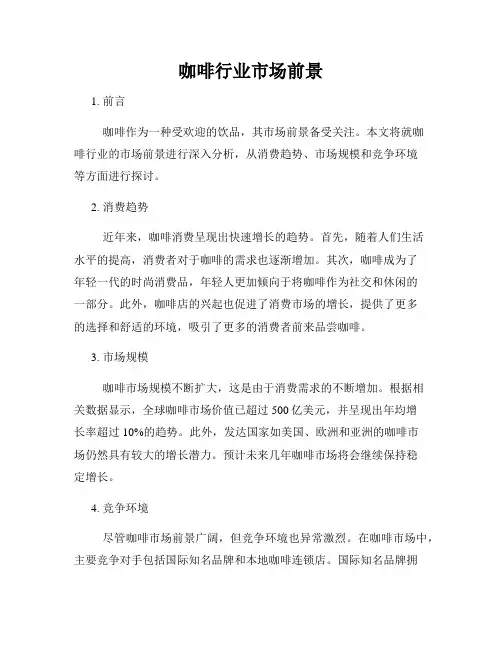 咖啡行业市场前景

1. 前言

咖啡作为一种受欢迎的饮品，其市场前景备受关注。本文将就咖啡行业的市场前景进行深入分析，从消费趋势、市场规模和竞争环境等方面进行探讨。

2. 消费趋势

近年来，咖啡消费呈现出快速增长的趋势。首先，随着人们生活水平的提高，消费者对于咖啡的需求也逐渐增加。其次，咖啡成为了年轻一代的时尚消费品，年轻人更加倾向于将咖啡作为社交和休闲的一部分。此外，咖啡店的兴起也促进了消费市场的增长，提供了更多的选择和舒适的环境，吸引了更多的消费者前来品尝咖啡。

3. 市场规模

咖啡市场规模不断扩大，这是由于消费需求的不断增加。根据相关数据显示，全球咖啡市场价值已超过 500 亿美元，并呈现出年均增长率超过 10%的趋势。此外，发达国家如美国、欧洲和亚洲的咖啡市场仍然具有较大的增长潜力。预计未来几年咖啡市场将会继续保持稳定增长。

4. 竞争环境

尽管咖啡市场前景广阔，但竞争环境也异常激烈。在咖啡市场中，主要竞争对手包括国际知名品牌和本地咖啡连锁店。国际知名品牌拥